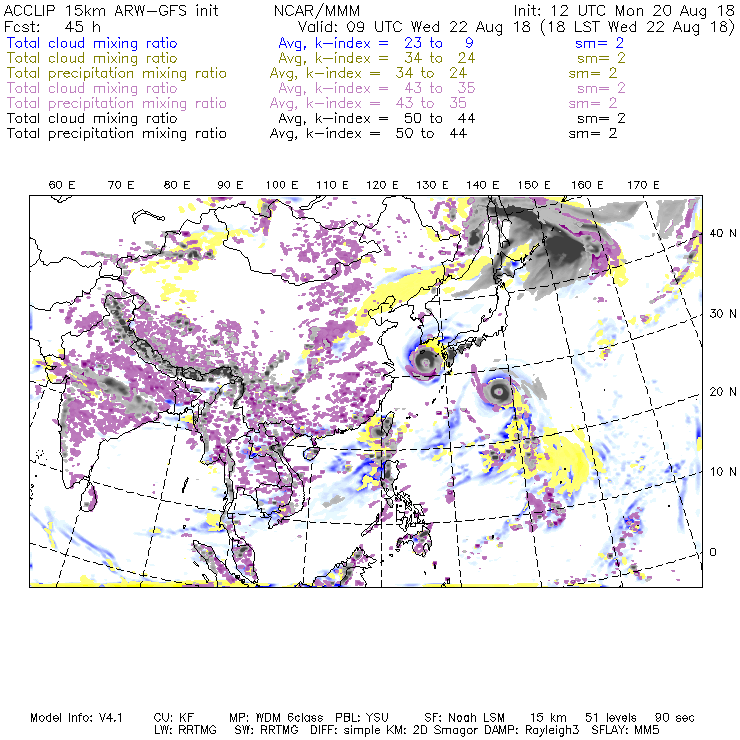 ACCLIP 15km ARW-GFS init NCAR/MMM Init: 12 UTC Mon 20 Aug 18
Fcst: 45 h Valid: 09 UTC Wed 22 Aug 18 (18 LST Wed 22 Aug 18)
Total cloud mixing ratio Avg, k-index = 23 to 9 sm= 2
Total cloud mixing ratio Avg, k-index = 34 to 24 sm= 2
Total precipitation mixing ratio Avg, k-index = 34 to 24 sm= 2
Total cloud mixing ratio Avg, k-index = 43 to 35 sm= 2
Total precipitation mixing ratio Avg, k-index = 43 to 35 sm= 2
Total cloud mixing ratio Avg, k-index = 50 to 44 sm= 2
Total precipitation mixing ratio Avg, k-index = 50 to 44 sm= 2

60 E 70 E 80 E 90 E 100 E 110 E 120 E 130 E 140 E 150 E 160 E 170 E

40 N
30 N
20 N
10 N
0

Model Info: V4.1 CU: KF MP: WDM 6class PBL: YSU SF: Noah LSM 15 km 51 levels 90 sec
LW: RRTMG SW: RRTMG DIFF: simple KM: 2D Smagor DAMP: Rayleigh3 SFLAY: MM5